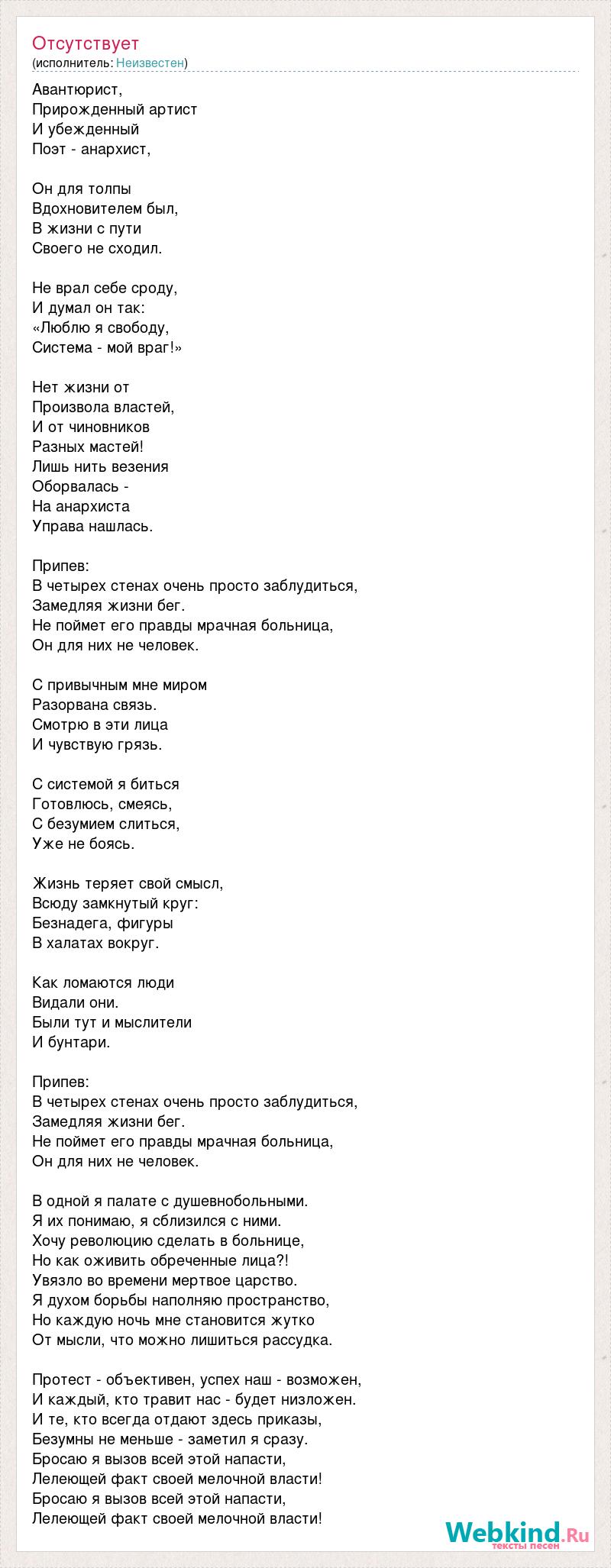 Отсутствует
(исполнитель: Неизвестен)

Авантюрист,
Прирожденный артист
И убежденный
Поэт - анархист,

Он для толпы
Вдохновителем был,
В жизни с пути
Своего не сходил.

Не врал себе сроду,
И думал он так:
«Люблю я свободу,
Система - мой враг!»

Нет жизни от
Произвола властей,
И от чиновников
Разных мастей!
Лишь нить везения
Оборвалась -
На анархиста
Управа нашлась.

Припев:
В четырех стенах очень просто заблудиться,
Замедляя жизни бег.
Не поймет его правды мрачная больница,
Он для них не человек.

С привычным мне миром
Разорвана связь.
Смотрю в эти лица
И чувствую грязь.

С системой я биться
Готовлюсь, смеясь,
С безумием слиться,
Уже не боясь.

Жизнь теряет свой смысл,
Всюду замкнутый круг:
Безнадега, фигуры
В халатах вокруг.

Как ломаются люди
Видали они.
Были тут и мыслители
И бунтари.

Припев:
В четырех стенах очень просто заблудиться,
Замедляя жизни бег.
Не поймет его правды мрачная больница,
Он для них не человек.

В одной я палате с душевнобольными.
Я их понимаю, я сблизился с ними.
Хочу революцию сделать в больнице,
Но как оживить обреченные лица?!
Увязло во времени мертвое царство.
Я духом борьбы наполняю пространство,
Но каждую ночь мне становится жутко
От мысли, что можно лишиться рассудка.

Протест - объективен, успех наш - возможен,
И каждый, кто травит нас - будет низложен.
И те, кто всегда отдают здесь приказы,
Безумны не меньше - заметил я сразу.
Бросаю я вызов всей этой напасти,
Лелеющей факт своей мелочной власти!
Бросаю я вызов всей этой напасти,
Лелеющей факт своей мелочной власти!

Webkind.Ru
тексты песен